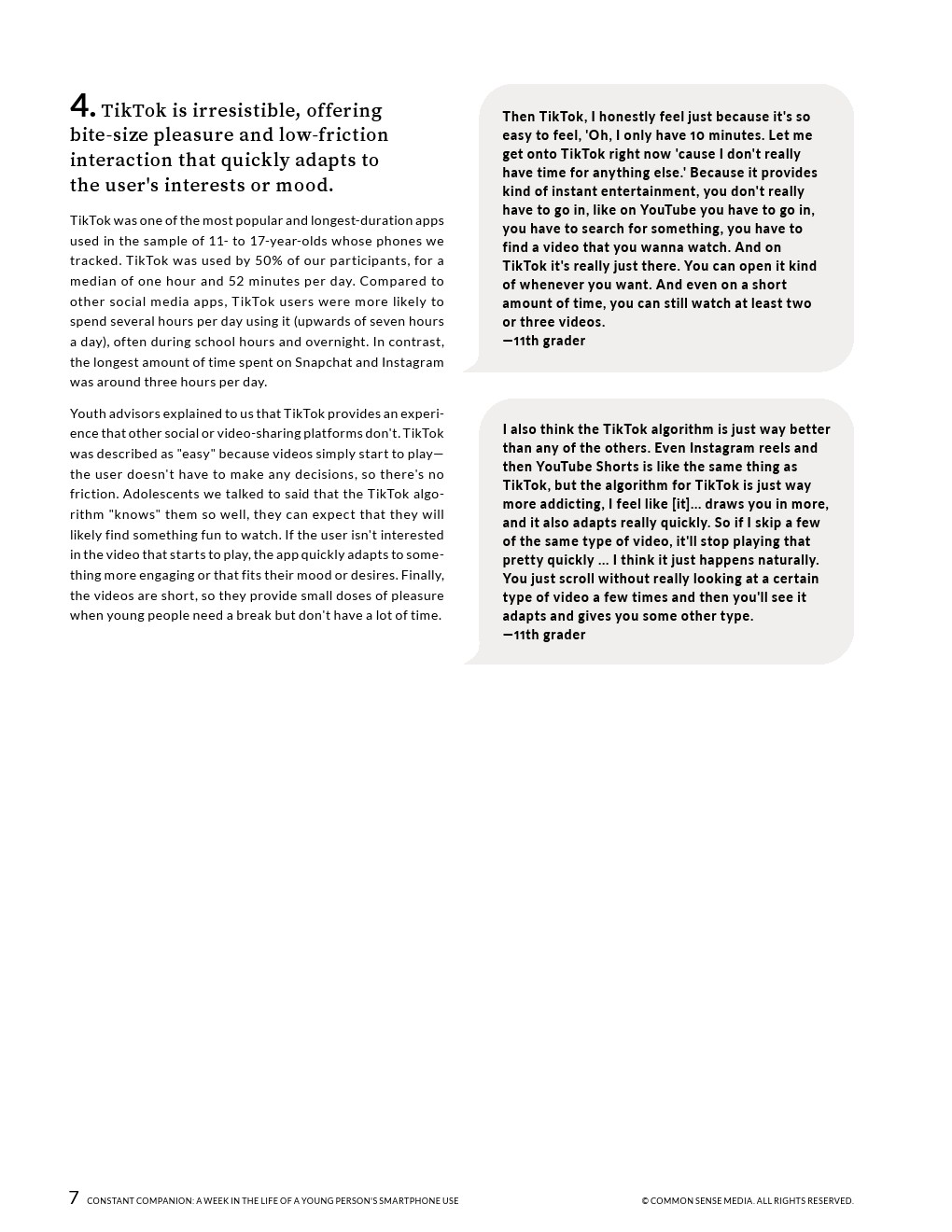 4. TikTok is irresistible, offering bite-size pleasure and low-friction interaction that quickly adapts to the user's interests or mood.

TikTok was one of the most popular and longest-duration apps used in the sample of 11- to 17-year-olds whose phones we tracked. TikTok was used by 50% of our participants, for a median of one hour and 52 minutes per day. Compared to other social media apps, TikTok users were more likely to spend several hours per day using it (upwards of seven hours a day), often during school hours and overnight. In contrast, the longest amount of time spent on Snapchat and Instagram was around three hours per day.

Youth advisors explained to us that TikTok provides an experience that other social or video-sharing platforms don't. TikTok was described as "easy" because videos simply start to play—the user doesn't have to make any decisions, so there's no friction. Adolescents we talked to said that the TikTok algorithm "knows" them so well, they can expect that they will likely find something fun to watch. If the user isn't interested in the video that starts to play, the app quickly adapts to something more engaging or that fits their mood or desires. Finally, the videos are short, so they provide small doses of pleasure when young people need a break but don't have a lot of time.

Then TikTok, I honestly feel just because it's so easy to feel, 'Oh, I only have 10 minutes. Let me get onto TikTok right now 'cause I don't really have time for anything else.' Because it provides kind of instant entertainment, you don't really have to go in, like on YouTube you have to go in, you have to search for something, you have to find a video that you wanna watch. And on TikTok it's really just there. You can open it kind of whenever you want. And even on a short amount of time, you can still watch at least two or three videos.
—11th grader

I also think the TikTok algorithm is just way better than any of the others. Even Instagram reels and then YouTube Shorts is like the same thing as TikTok, but the algorithm for TikTok is just way more addicting, I feel like [it]... draws you in more, and it also adapts really quickly. So if I skip a few of the same type of video, it'll stop playing that pretty quickly ... I think it just happens naturally. You just scroll without really looking at a certain type of video a few times and then you'll see it adapts and gives you some other type.
—11th grader

7 CONSTANT COMPANION: A WEEK IN THE LIFE OF A YOUNG PERSON'S SMARTPHONE USE © COMMON SENSE MEDIA. ALL RIGHTS RESERVED.